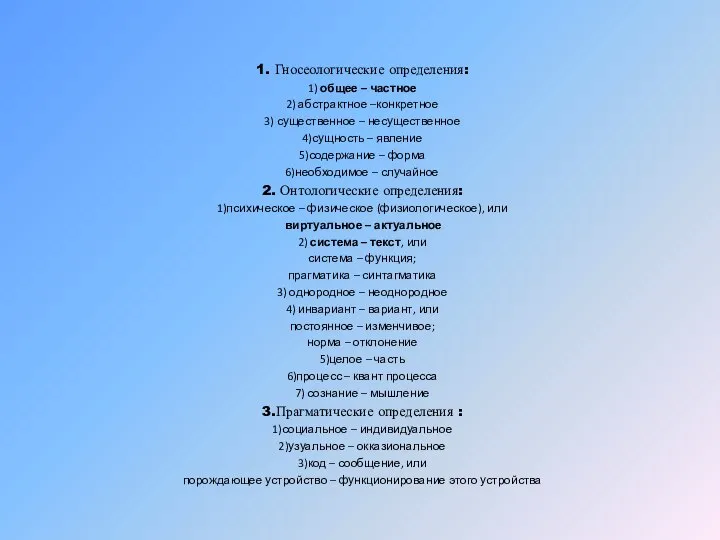 1. Гносеологические определения:
1) общее – частное
2) абстрактное –конкретное
3) существенное – несущественное
4)сущность – явление
5)содержание – форма
6)необходимое – случайное
2. Онтологические определения:
1)психическое – физическое (физиологическое), или
виртуальное – актуальное
2) система – текст, или
система – функция;
прагматика – синтагматика
3) однородное – неоднородное
4) инвариант – вариант, или
постоянное – изменчивое;
норма – отклонение
5)целое – часть
6)процесс – квант процесса
7) сознание – мышление
3.Прагматические определения :
1)социальное – индивидуальное
2)узуальное – окказиональное
3)код – сообщение, или
порождающее устройство – функционирование этого устройства